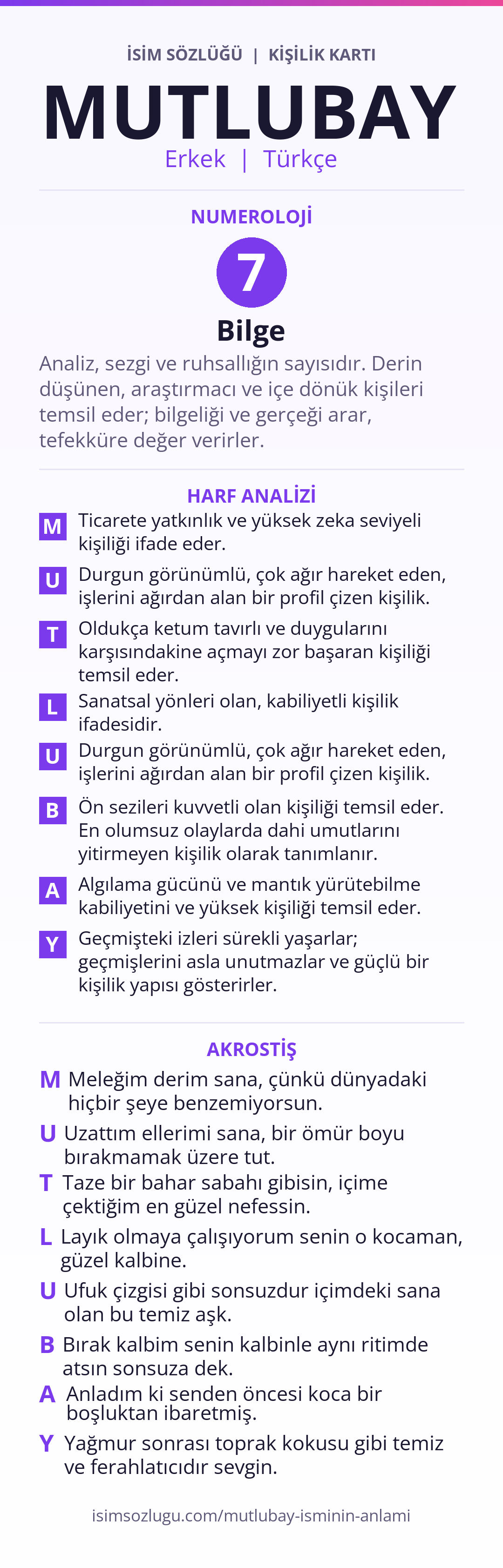 İSİM SÖZLÜĞÜ | KİŞİLİK KARTI

MUTLUBAY

Erkek | Türkçe

NUMEROLOJİ

7

Bilge

Analiz, sezgi ve ruhsallığın sayısıdır. Derin düşünen, araştırmacı ve içe dönük kişileri temsil eder; bilgeliği ve gerçeği arar, tefekküre değer verirler.

HARF ANALİZİ

M Ticarete yatkınlık ve yüksek zeka seviyeli kişiliği ifade eder.

U Durgun görünümlü, çok ağır hareket eden, işlerini ağırdan alan bir profil çizen kişilik.

T Oldukça ketum tavırlı ve duygularını karşısındakine açmayı zor başaran kişiliği temsil eder.

L Sanatsal yönleri olan, kabiliyetli kişilik ifadesidir.

U Durgun görünümlü, çok ağır hareket eden, işlerini ağırdan alan bir profil çizen kişilik.

B Ön sezileri kuvvetli olan kişiliği temsil eder. En olumsuz olaylarda dahi umutlarını yitirmeyen kişilik olarak tanımlanır.

A Algılama gücünü ve mantık yürütebilme kabiliyetini ve yüksek kişiliği temsil eder.

Y Geçmişteki izleri sürekli yaşarlar; geçmişlerini asla unutmazlar ve güçlü bir kişilik yapısı gösterirler.

AKROSTİŞ

M Meleğim derim sana, çünkü dünyadaki hiçbir şeye benzemiyorsun.

U Uzattım ellerimi sana, bir ömür boyu bırakmamak üzere tut.

T Taze bir bahar sabahı gibisin, içime çektiğim en güzel nefessin.

L Layık olmaya çalışıyorum senin o kocaman, güzel kalbine.

U Ufuk çizgisi gibi sonsuzdur içimdeki sana olan bu temiz aşk.

B Bırak kalbim senin kalbinle aynı ritimde atsın sonsuza dek.

A Anladım ki senden öncesi koca bir boşluktan ibaretmiş.

Y Yağmur sonrası toprak kokusu gibi temiz ve ferahlatıcıdır sevgin.

isimsozlugu.com/mutlubay-isminin-anlami